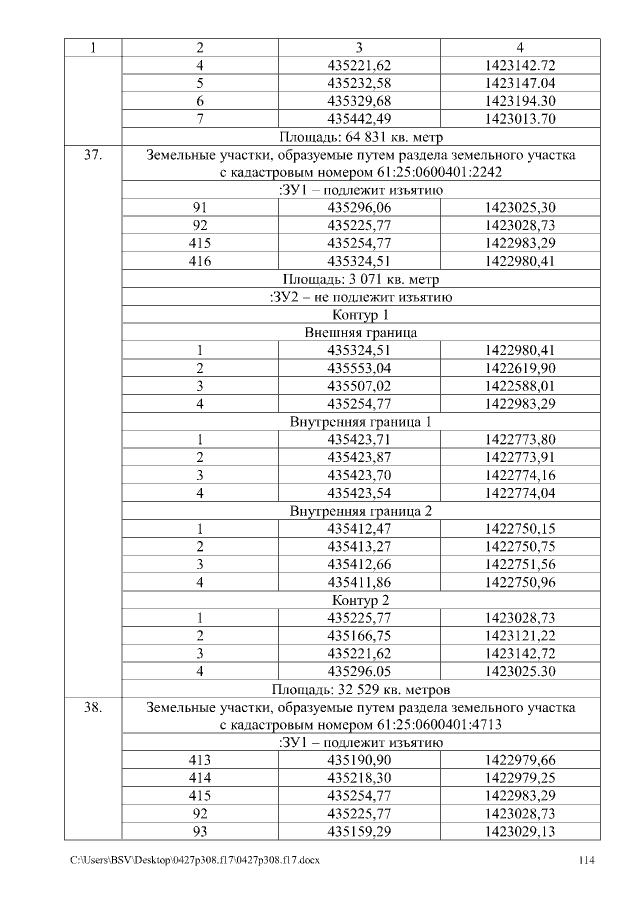 | 1 | 2 | 3 | 4 |
|---|---|---|---|
| | 4 | 435221,62 | 1423142.72 |
| | 5 | 435232,58 | 1423147.04 |
| | 6 | 435329,68 | 1423194.30 |
| | 7 | 435442,49 | 1423013.70 |
| | Площадь: 64 831 кв. метр | | |
| 37. | Земельные участки, образуемые путем раздела земельного участка с кадастровым номером 61:25:0600401:2242 | | |
| | :ЗУ1 – подлежит изъятию | | |
| | 91 | 435296,06 | 1423025,30 |
| | 92 | 435225,77 | 1423028,73 |
| | 415 | 435254,77 | 1422983,29 |
| | 416 | 435324,51 | 1422980,41 |
| | Площадь: 3 071 кв. метр | | |
| | :ЗУ2 – не подлежит изъятию | | |
| | Контур 1 | | |
| | Внешняя граница | | |
| | 1 | 435324,51 | 1422980,41 |
| | 2 | 435553,04 | 1422619,90 |
| | 3 | 435507,02 | 1422588,01 |
| | 4 | 435254,77 | 1422983,29 |
| | Внутренняя граница 1 | | |
| | 1 | 435423,71 | 1422773,80 |
| | 2 | 435423,87 | 1422773,91 |
| | 3 | 435423,70 | 1422774,16 |
| | 4 | 435423,54 | 1422774,04 |
| | Внутренняя граница 2 | | |
| | 1 | 435412,47 | 1422750,15 |
| | 2 | 435413,27 | 1422750,75 |
| | 3 | 435412,66 | 1422751,56 |
| | 4 | 435411,86 | 1422750,96 |
| | Контур 2 | | |
| | 1 | 435225,77 | 1423028,73 |
| | 2 | 435166,75 | 1423121,22 |
| | 3 | 435221,62 | 1423142,72 |
| | 4 | 435296.05 | 1423025.30 |
| | Площадь: 32 529 кв. метров | | |
| 38. | Земельные участки, образуемые путем раздела земельного участка с кадастровым номером 61:25:0600401:4713 | | |
| | :ЗУ1 – подлежит изъятию | | |
| | 413 | 435190,90 | 1422979,66 |
| | 414 | 435218,30 | 1422979,25 |
| | 415 | 435254,77 | 1422983,29 |
| | 92 | 435225,77 | 1423028,73 |
| | 93 | 435159,29 | 1423029,13 |

C:\Users\BSV\Desktop\0427p308.f17\0427p308.f17.docx 114